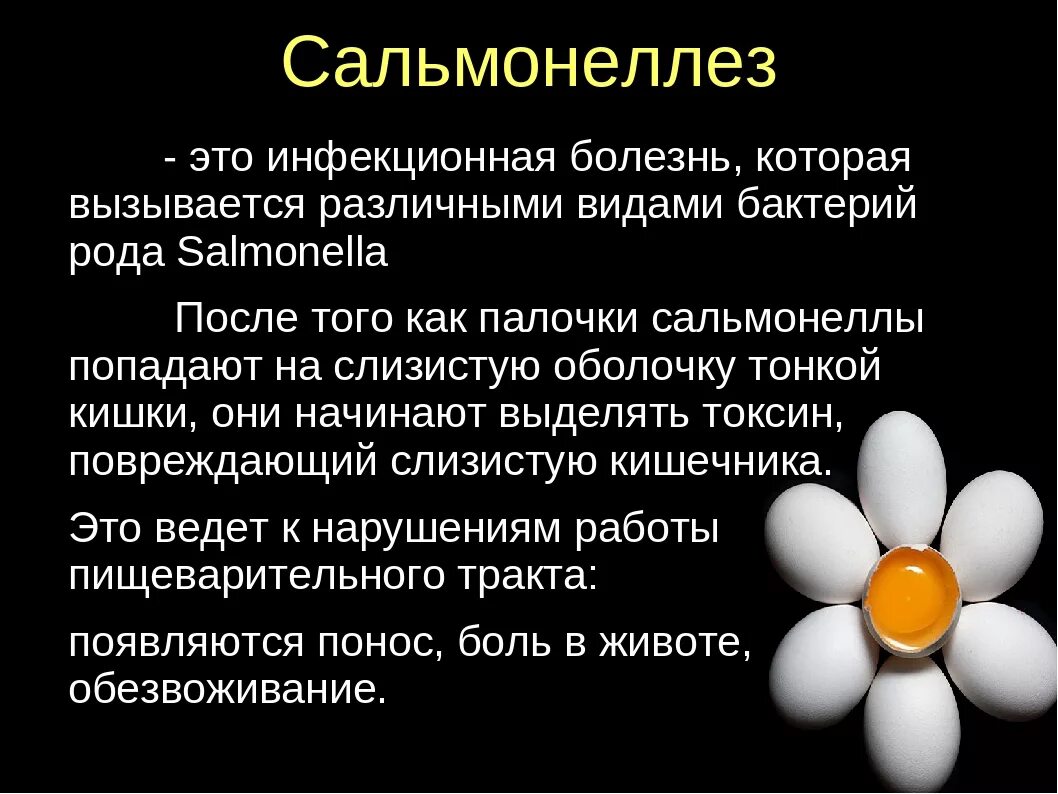 Сальмонеллез

- это инфекционная болезнь, которая вызывается различными видами бактерий рода Salmonella

После того как палочки сальмонеллы попадают на слизистую оболочку тонкой кишки, они начинают выделять токсин, повреждающий слизистую кишечника.

Это ведет к нарушениям работы пищеварительного тракта:

появляются понос, боль в животе, обезвоживание.